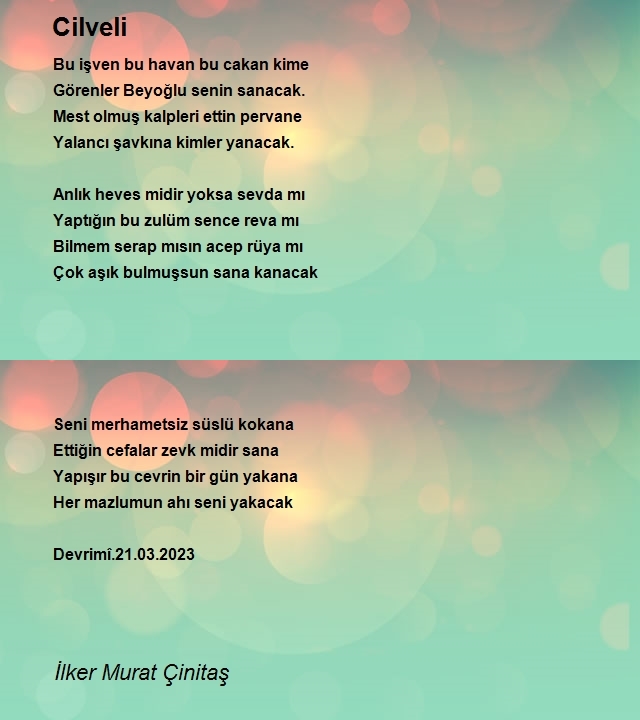 Cilveli

Bu işven bu havan bu cakan kime
Görenler Beyoğlu senin sanacak.
Mest olmuş kalpleri ettin pervane
Yalancı şavkına kimler yanacak.

Anlık heves midir yoksa sevda mı
Yaptığın bu zulüm sence reva mı
Bilmem serap mısın acep rüya mı
Çok aşık bulmuşsun sana kanacak

Seni merhametsiz süslü kokana
Ettiğin cefalar zevk midir sana
Yapışır bu cevrin bir gün yakana
Her mazlumun ahı seni yakacak

Devrimî.21.03.2023

İlker Murat Çinitaş